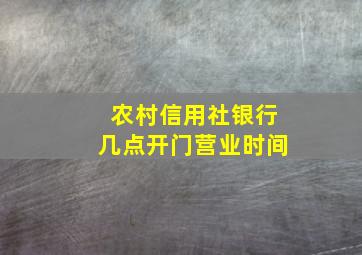 农村信用社银行
几点开门营业时间